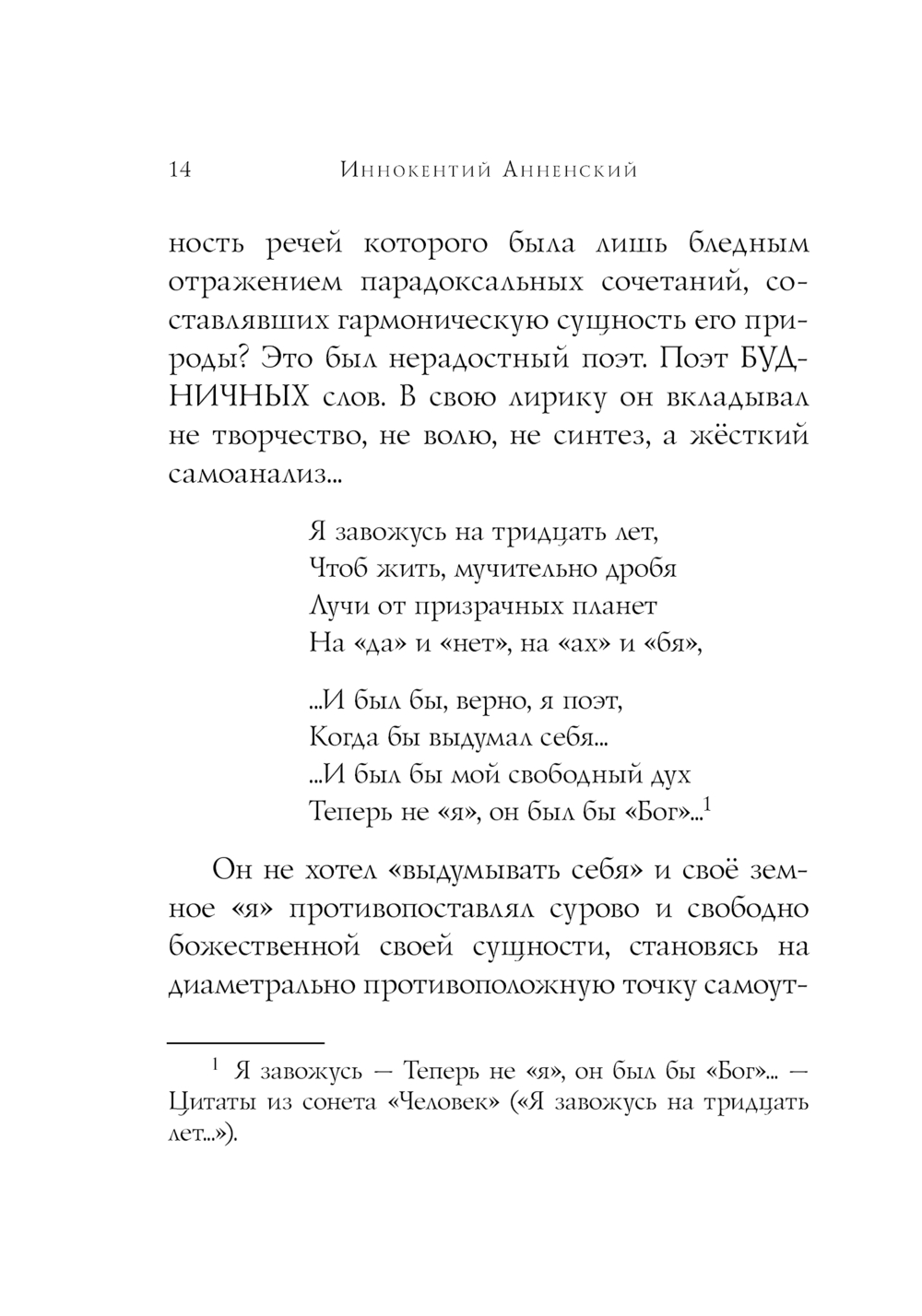 14 Иннокентий Анненский

ность речей которого была лишь бледным отражением парадоксальных сочетаний, составлявших гармоническую сущность его природы? Это был нерадостный поэт. Поэт БУДНИЧНЫХ слов. В свою лирику он вкладывал не творчество, не волю, не синтез, а жёсткий самоанализ...

Я завожусь на тридцать лет,
Чтоб жить, мучительно дробя
Лучи от призрачных планет
На «да» и «нет», на «ах» и «бя»,

...И был бы, верно, я поэт,
Когда бы выдумал себя...
...И был бы мой свободный дух
Теперь не «я», он был бы «Бог»...$^1$

Он не хотел «выдумывать себя» и своё земное «я» противопоставлял сурово и свободно божественной своей сущности, становясь на диаметрально противоположную точку самоут-

$^1$ Я завожусь — Теперь не «я», он был бы «Бог»... — Цитаты из сонета «Человек» («Я завожусь на тридцать лет...»).